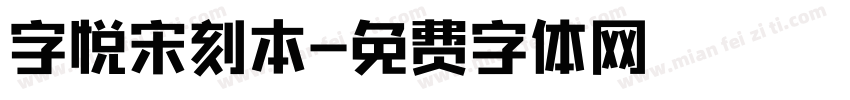 字悦宋刻本-免费字体网

www.mian fei zi ti.com